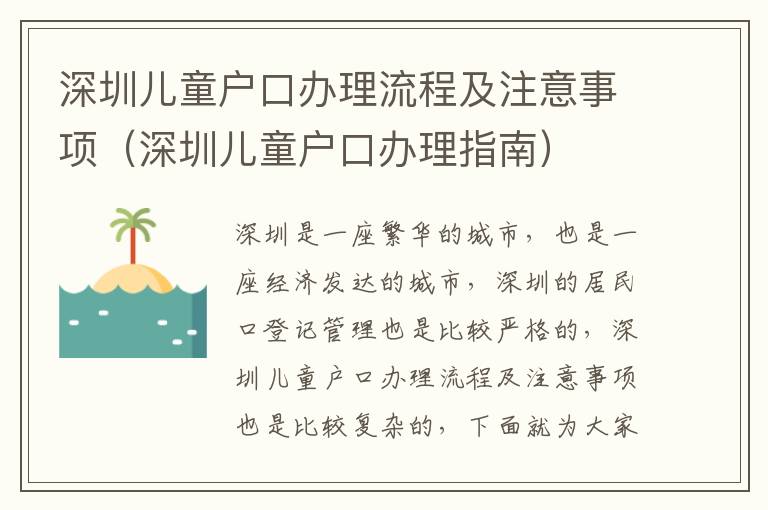 深圳儿童户口办理流程及注意事项（深圳儿童户口办理指南）

深圳是一座繁华的城市，也是一座经济发达的城市，深圳的居民口登记管理也是比较严格的，深圳儿童户口办理流程及注意事项也是比较复杂的，下面就为大家